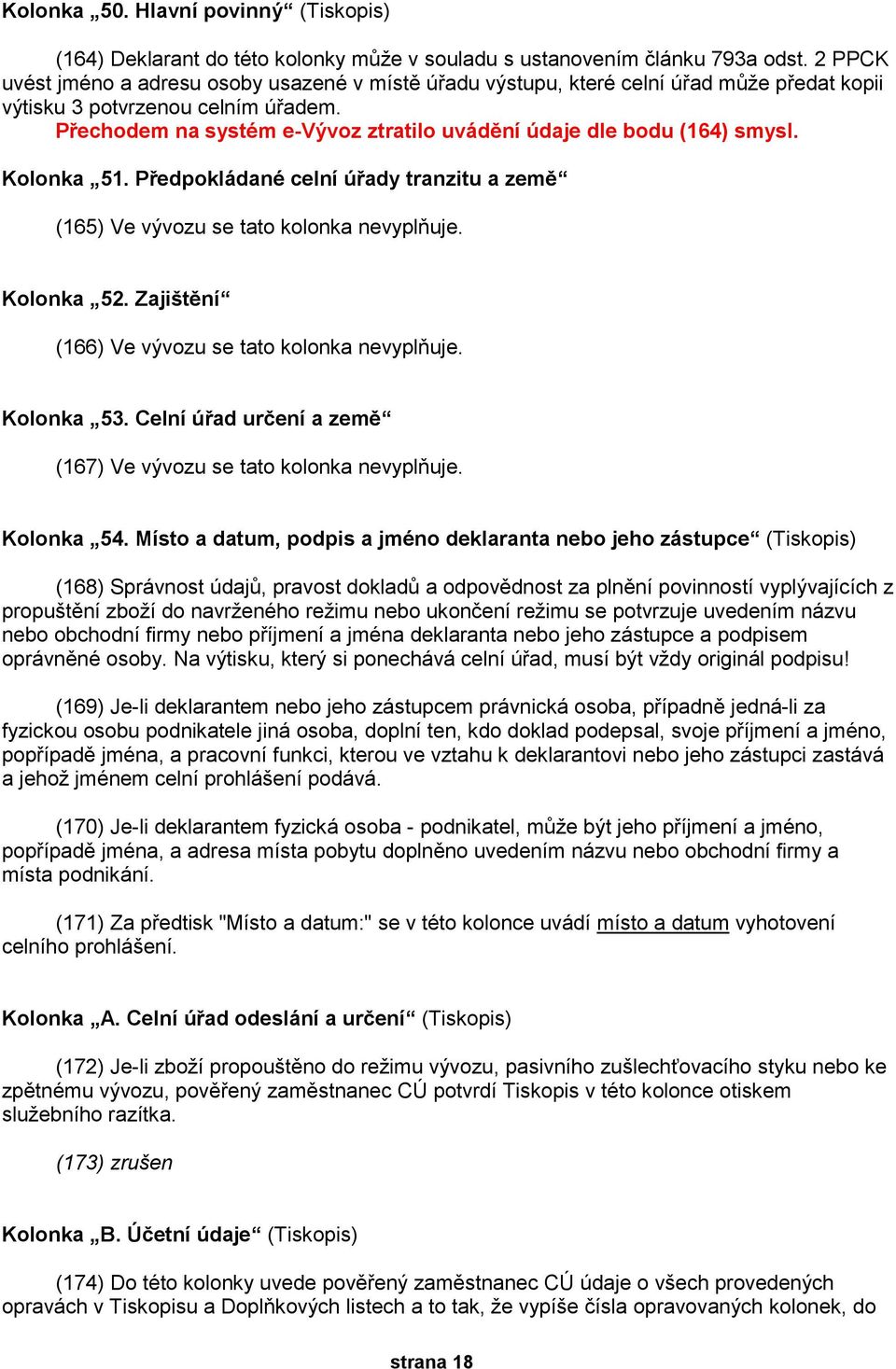 Kolonka „50. Hlavní povinný“ (Tiskopis)

(164) Deklarant do této kolonky může v souladu s ustanovením článku 793a odst. 2 PPCK uvést jméno a adresu osoby usazené v místě úřadu výstupu, které celní úřad může předat kopii výtisku 3 potvrzenou celním úřadem.
Přechodem na systém e-Vývoz ztratilo uvádění údaje dle bodu (164) smysl.

Kolonka „51. Předpokládané celní úřady tranzitu a země“

(165) Ve vývozu se tato kolonka nevyplňuje.

Kolonka „52. Zajištění“

(166) Ve vývozu se tato kolonka nevyplňuje.

Kolonka „53. Celní úřad určení a země“

(167) Ve vývozu se tato kolonka nevyplňuje.

Kolonka „54. Místo a datum, podpis a jméno deklaranta nebo jeho zástupce“ (Tiskopis)

(168) Správnost údajů, pravost dokladů a odpovědnost za plnění povinností vyplývajících z propuštění zboží do navrženého režimu nebo ukončení režimu se potvrzuje uvedením názvu nebo obchodní firmy nebo příjmení a jména deklaranta nebo jeho zástupce a podpisem oprávněné osoby. Na výtisku, který si ponechává celní úřad, musí být vždy originál podpisu!

(169) Je-li deklarantem nebo jeho zástupcem právnická osoba, případně jedná-li za fyzickou osobu podnikatele jiná osoba, doplní ten, kdo doklad podepsal, svoje příjmení a jméno, popřípadě jména, a pracovní funkci, kterou ve vztahu k deklarantovi nebo jeho zástupci zastává a jehož jménem celní prohlášení podává.

(170) Je-li deklarantem fyzická osoba - podnikatel, může být jeho příjmení a jméno, popřípadě jména, a adresa místa pobytu doplněno uvedením názvu nebo obchodní firmy a místa podnikání.

(171) Za předtisk "Místo a datum:" se v této kolonce uvádí místo a datum vyhotovení celního prohlášení.

Kolonka „A. Celní úřad odeslání a určení“ (Tiskopis)

(172) Je-li zboží propouštěno do režimu vývozu, pasivního zušlechťovacího styku nebo ke zpětnému vývozu, pověřený zaměstnanec CÚ potvrdí Tiskopis v této kolonce otiskem služebního razítka.

(173) zrušen

Kolonka „B. Účetní údaje“ (Tiskopis)

(174) Do této kolonky uvede pověřený zaměstnanec CÚ údaje o všech provedených opravách v Tiskopisu a Doplňkových listech a to tak, že vypíše čísla opravovaných kolonek, do

strana 18